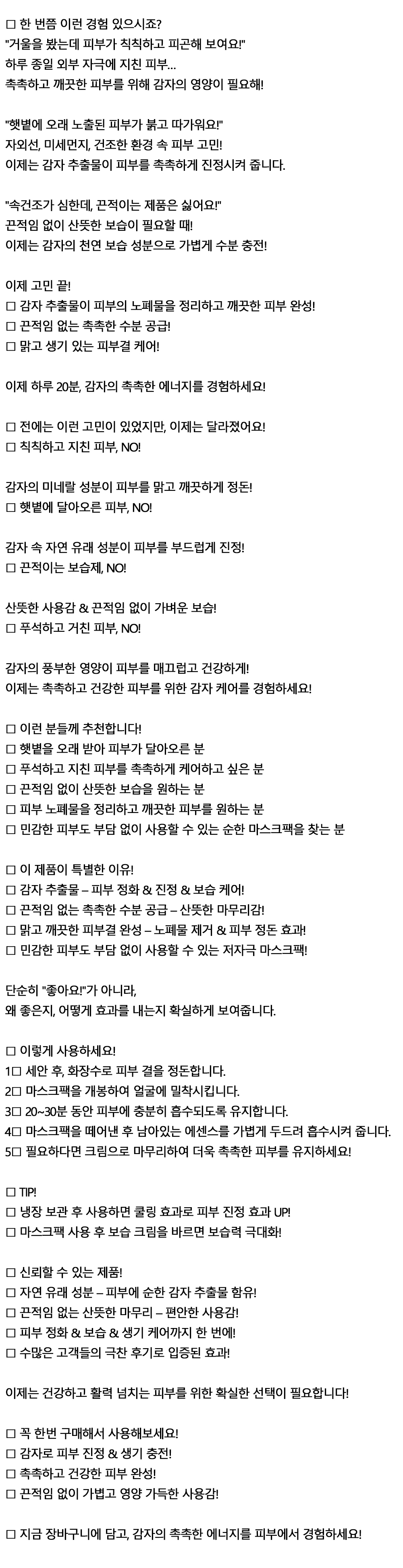 □ 한 번쯤 이런 경험 있으시죠?
"거울을 봤는데 피부가 칙칙하고 피곤해 보여요!"
하루 종일 외부 자극에 지친 피부…
촉촉하고 깨끗한 피부를 위해 감자의 영양이 필요해!

"햇볕에 오래 노출된 피부가 붉고 따가워요!"
자외선, 미세먼지, 건조한 환경 속 피부 고민!
이제는 감자 추출물이 피부를 촉촉하게 진정시켜 줍니다.

"속건조가 심한데, 끈적이는 제품은 싫어요!"
끈적임 없이 산뜻한 보습이 필요할 때!
이제는 감자의 천연 보습 성분으로 가볍게 수분 충전!

이제 고민 끝!
□ 감자 추출물이 피부의 노폐물을 정리하고 깨끗한 피부 완성!
□ 끈적임 없는 촉촉한 수분 공급!
□ 맑고 생기 있는 피부결 케어!

이제 하루 20분, 감자의 촉촉한 에너지를 경험하세요!

□ 전에는 이런 고민이 있었지만, 이제는 달라졌어요!
□ 칙칙하고 지친 피부, NO!

감자의 미네랄 성분이 피부를 맑고 깨끗하게 정돈!
□ 햇볕에 달아오른 피부, NO!

감자 속 자연 유래 성분이 피부를 부드럽게 진정!
□ 끈적이는 보습제, NO!

산뜻한 사용감 & 끈적임 없이 가벼운 보습!
□ 푸석하고 거친 피부, NO!

감자의 풍부한 영양이 피부를 매끄럽고 건강하게!
이제는 촉촉하고 건강한 피부를 위한 감자 케어를 경험하세요!

□ 이런 분들께 추천합니다!
□ 햇볕을 오래 받아 피부가 달아오른 분
□ 푸석하고 지친 피부를 촉촉하게 케어하고 싶은 분
□ 끈적임 없이 산뜻한 보습을 원하는 분
□ 피부 노폐물을 정리하고 깨끗한 피부를 원하는 분
□ 민감한 피부도 부담 없이 사용할 수 있는 순한 마스크팩을 찾는 분

□ 이 제품이 특별한 이유!
□ 감자 추출물 – 피부 정화 & 진정 & 보습 케어!
□ 끈적임 없는 촉촉한 수분 공급 – 산뜻한 마무리감!
□ 맑고 깨끗한 피부결 완성 – 노폐물 제거 & 피부 정돈 효과!
□ 민감한 피부도 부담 없이 사용할 수 있는 저자극 마스크팩!

단순히 "좋아요!"가 아니라,
왜 좋은지, 어떻게 효과를 내는지 확실하게 보여줍니다.

□ 이렇게 사용하세요!
1□ 세안 후, 화장수로 피부 결을 정돈합니다.
2□ 마스크팩을 개봉하여 얼굴에 밀착시킵니다.
3□ 20~30분 동안 피부에 충분히 흡수되도록 유지합니다.
4□ 마스크팩을 떼어낸 후 남아있는 에센스를 가볍게 두드려 흡수시켜 줍니다.
5□ 필요하다면 크림으로 마무리하여 더욱 촉촉한 피부를 유지하세요!

□ TIP!
□ 냉장 보관 후 사용하면 쿨링 효과로 피부 진정 효과 UP!
□ 마스크팩 사용 후 보습 크림을 바르면 보습력 극대화!

□ 신뢰할 수 있는 제품!
□ 자연 유래 성분 – 피부에 순한 감자 추출물 함유!
□ 끈적임 없는 산뜻한 마무리 – 편안한 사용감!
□ 피부 정화 & 보습 & 생기 케어까지 한 번에!
□ 수많은 고객들의 극찬 후기로 입증된 효과!

이제는 건강하고 활력 넘치는 피부를 위한 확실한 선택이 필요합니다!

□ 꼭 한번 구매해서 사용해보세요!
□ 감자로 피부 진정 & 생기 충전!
□ 촉촉하고 건강한 피부 완성!
□ 끈적임 없이 가볍고 영양 가득한 사용감!

□ 지금 장바구니에 담고, 감자의 촉촉한 에너지를 피부에서 경험하세요!